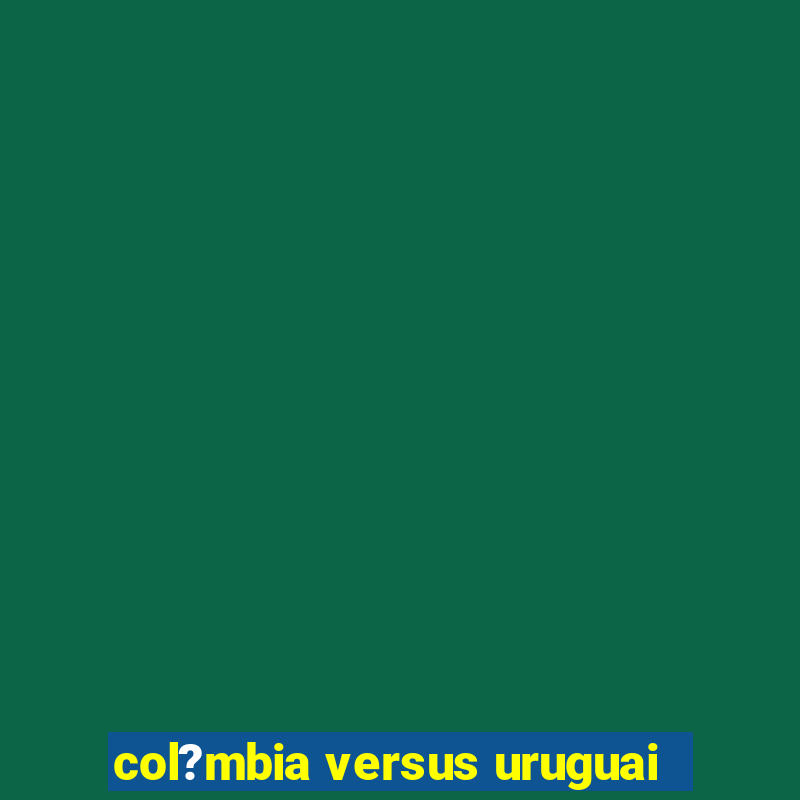 col?mbia versus uruguai